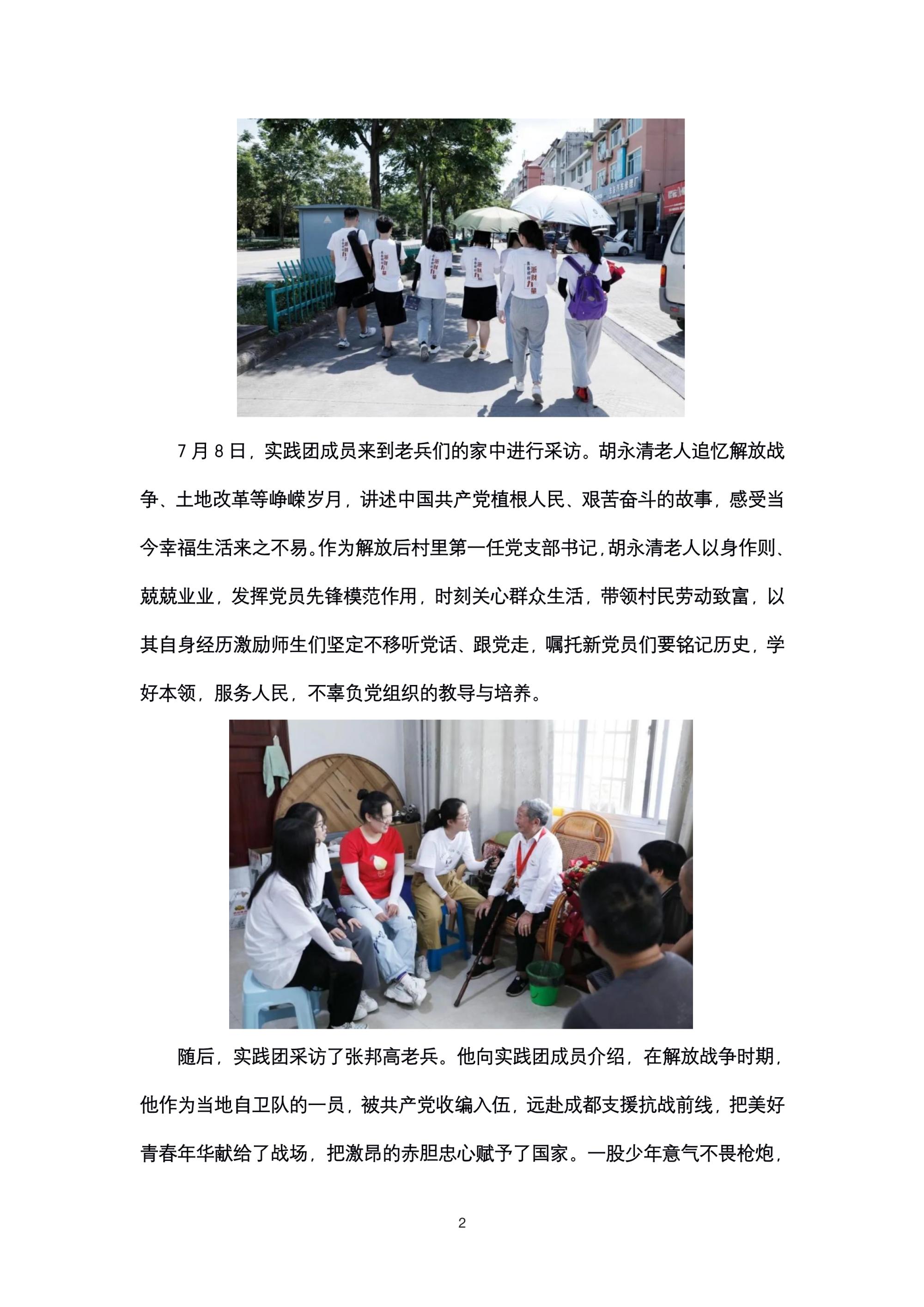 7月8日，实践团成员来到老兵们的家中进行采访。胡永清老人追忆解放战争、土地改革等峥嵘岁月，讲述中国共产党植根人民、艰苦奋斗的故事，感受当今幸福生活来之不易。作为解放后村里第一任党支部书记，胡永清老人以身作则、兢兢业业，发挥党员先锋模范作用，时刻关心群众生活，带领村民劳动致富，以其自身经历激励师生们坚定不移听党话、跟党走，嘱托新党员们要铭记历史，学好本领，服务人民，不辜负党组织的教导与培养。

随后，实践团采访了张邦高老兵。他向实践团成员介绍，在解放战争时期，他作为当地自卫队的一员，被共产党收编入伍，远赴成都支援抗战前线，把美好青春年华献给了战场，把激昂的赤胆忠心赋予了国家。一股少年意气不畏枪炮，

2